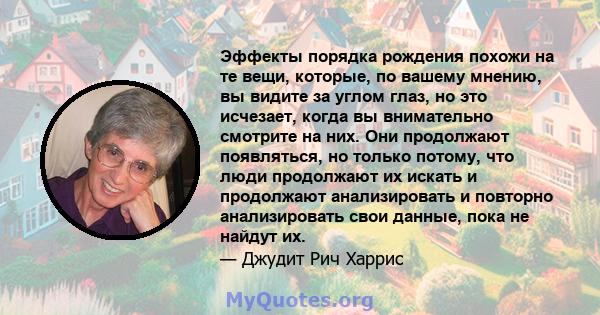 Эффекты порядка рождения похожи на те вещи, которые, по вашему мнению, вы видите за углом глаз, но это исчезает, когда вы внимательно смотрите на них. Они продолжают появляться, но только потому, что люди продолжают их искать и продолжают анализировать и повторно анализировать свои данные, пока не найдут их.
— Джудит Рич Харрис

MyQuotes.org